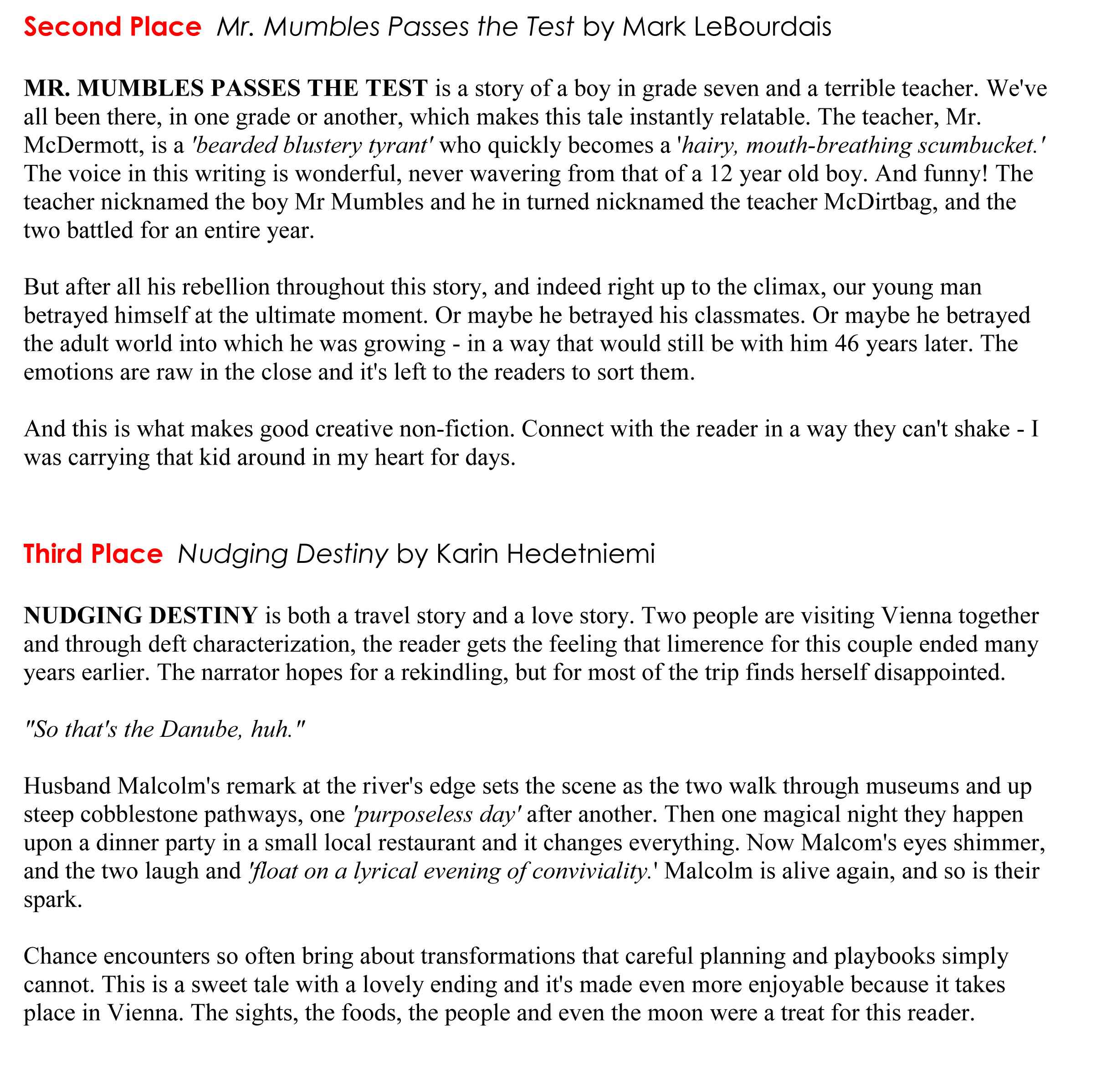 Second Place Mr. Mumbles Passes the Test by Mark LeBourdais

MR. MUMBLES PASSES THE TEST is a story of a boy in grade seven and a terrible teacher. We've all been there, in one grade or another, which makes this tale instantly relatable. The teacher, Mr. McDermott, is a 'bearded blustery tyrant' who quickly becomes a 'hairy, mouth-breathing scumbucket.' The voice in this writing is wonderful, never wavering from that of a 12 year old boy. And funny! The teacher nicknamed the boy Mr Mumbles and he in turned nicknamed the teacher McDirtbag, and the two battled for an entire year.

But after all his rebellion throughout this story, and indeed right up to the climax, our young man betrayed himself at the ultimate moment. Or maybe he betrayed his classmates. Or maybe he betrayed the adult world into which he was growing - in a way that would still be with him 46 years later. The emotions are raw in the close and it's left to the readers to sort them.

And this is what makes good creative non-fiction. Connect with the reader in a way they can't shake - I was carrying that kid around in my heart for days.

Third Place Nudging Destiny by Karin Hedetniemi

NUDGING DESTINY is both a travel story and a love story. Two people are visiting Vienna together and through deft characterization, the reader gets the feeling that limerence for this couple ended many years earlier. The narrator hopes for a rekindling, but for most of the trip finds herself disappointed.

"So that's the Danube, huh."

Husband Malcolm's remark at the river's edge sets the scene as the two walk through museums and up steep cobblestone pathways, one 'purposeless day' after another. Then one magical night they happen upon a dinner party in a small local restaurant and it changes everything. Now Malcom's eyes shimmer, and the two laugh and 'float on a lyrical evening of conviviality.' Malcolm is alive again, and so is their spark.

Chance encounters so often bring about transformations that careful planning and playbooks simply cannot. This is a sweet tale with a lovely ending and it's made even more enjoyable because it takes place in Vienna. The sights, the foods, the people and even the moon were a treat for this reader.